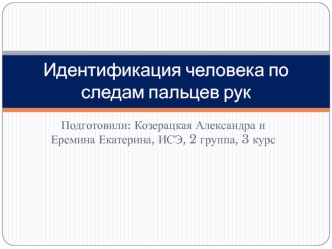 Идентификация человека по следам пальцев рук

Подготовили: Козерацкая Александра и Еремина Екатерина, ИСЭ, 2 группа, 3 курс